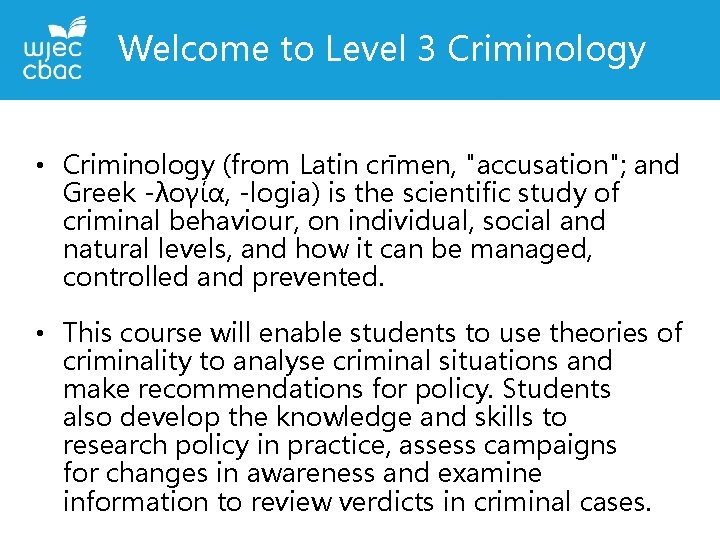 wjec
cbac

Welcome to Level 3 Criminology

• Criminology (from Latin crīmen, "accusation"; and Greek -λογία, -logia) is the scientific study of criminal behaviour, on individual, social and natural levels, and how it can be managed, controlled and prevented.

• This course will enable students to use theories of criminality to analyse criminal situations and make recommendations for policy. Students also develop the knowledge and skills to research policy in practice, assess campaigns for changes in awareness and examine information to review verdicts in criminal cases.